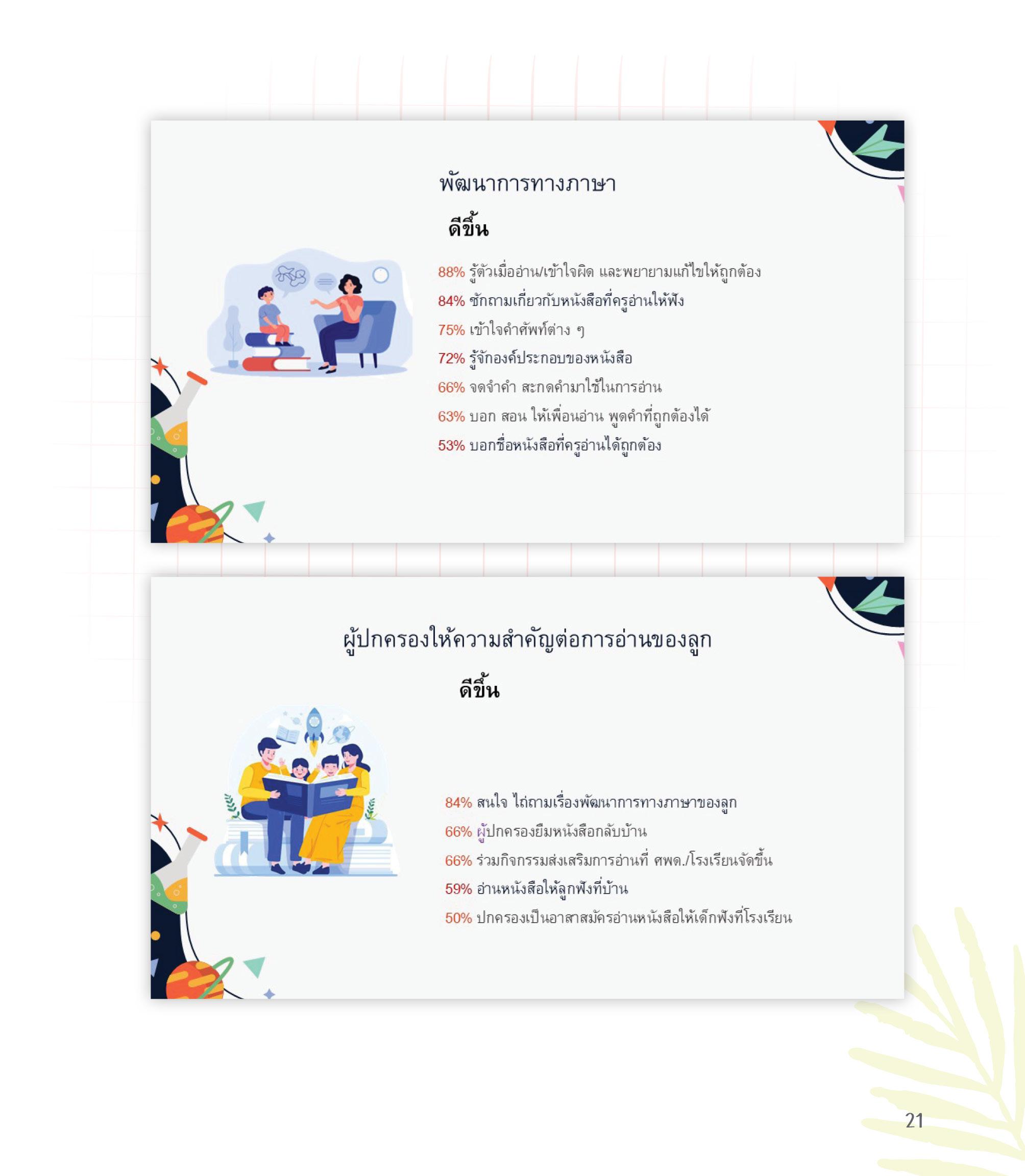 พัฒนาการทางภาษา

ดีขึ้น

88% รู้ตัวเมื่ออ่าน/เข้าใจผิด และพยายามแก้ไขให้ถูกต้อง
84% ซักถามเกี่ยวกับหนังสือที่ครูอ่านให้ฟัง
75% เข้าใจคำศัพท์ต่าง ๆ
72% รู้จักองค์ประกอบของหนังสือ
66% จดจำคำ สะกดคำมาใช้ในการอ่าน
63% บอก สอน ให้เพื่อนอ่าน พูดคำที่ถูกต้องได้
53% บอกชื่อหนังสือที่ครูอ่านได้ถูกต้อง

ผู้ปกครองให้ความสำคัญต่อการอ่านของลูก

ดีขึ้น

84% สนใจ ไถ่ถามเรื่องพัฒนาการทางภาษาของลูก
66% ผู้ปกครองยืมหนังสือกลับบ้าน
66% ร่วมกิจกรรมส่งเสริมการอ่านที่ ศพด./โรงเรียนจัดขึ้น
59% อ่านหนังสือให้ลูกฟังที่บ้าน
50% ปกครองเป็นอาสาสมัครอ่านหนังสือให้เด็กฟังที่โรงเรียน

21